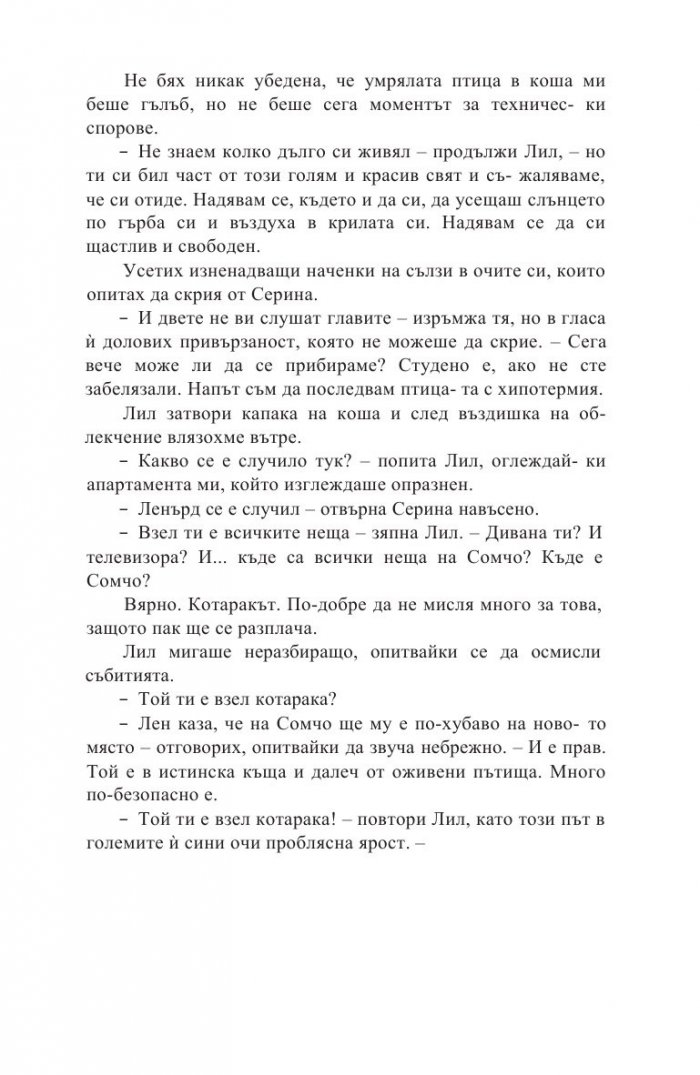 Не бях никак убедена, че умрялата птица в коша ми беше гълъб, но не беше сега моментът за техничес- ки спорове.

– Не знаем колко дълго си живял – продължи Лил, – но ти си бил част от този голям и красив свят и съ- жаляваме, че си отиде. Надявам се, където и да си, да усещаш слънцето по гърба си и въздуха в крилата си. Надявам се да си щастлив и свободен.

Усетих изненадващи наченки на сълзи в очите си, които опитах да скрия от Серина.

– И двете не ви слушат главите – изръмжа тя, но в гласа ѝ долових привързаност, която не можеше да скрие. – Сега вече може ли да се прибираме? Студено е, ако не сте забелязали. Напът съм да последвам птица- та с хипотермия.

Лил затвори капака на коша и след въздишка на облекчение влязохме вътре.

– Какво се е случило тук? – попита Лил, оглеждай- ки апартамента ми, който изглеждаше опразнен.

– Ленърд се е случил – отвърна Серина навъсено.

– Взел ти е всичките неща – зяпна Лил. – Дивана ти? И телевизора? И... къде са всички неща на Сомчо? Къде е Сомчо?

Вярно. Котаракът. По-добре да не мисля много за това, защото пак ще се разплача.

Лил мигаше неразбиращо, опитвайки се да осмисли събитията.

– Той ти е взел котарака?

– Лен каза, че на Сомчо ще му е по-хубаво на ново- то място – отговорих, опитвайки да звуча небрежно. – И е прав. Той е в истинска къща и далеч от оживени пътища. Много по-безопасно е.

– Той ти е взел котарака! – повтори Лил, като този път в големите ѝ сини очи проблясна ярост. –